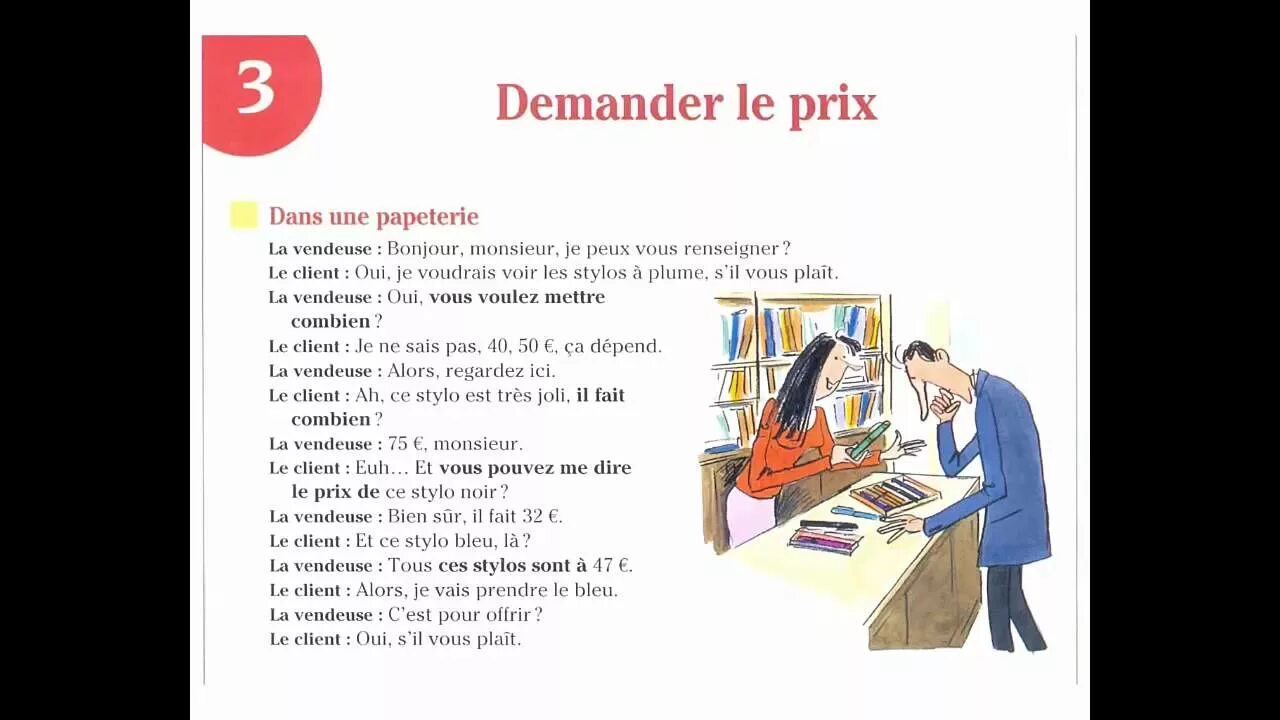 3

Demander le prix

Dans une papeterie

La vendeuse : Bonjour, monsieur, je peux vous renseigner ?
Le client : Oui, je voudrais voir les stylos à plume, s'il vous plaît.
La vendeuse : Oui, vous voulez mettre combien ?
Le client : Je ne sais pas, 40, 50 €, ça dépend.
La vendeuse : Alors, regardez ici.
Le client : Ah, ce stylo est très joli, il fait combien ?
La vendeuse : 75 €, monsieur.
Le client : Euh… Et vous pouvez me dire le prix de ce stylo noir ?
La vendeuse : Bien sûr, il fait 32 €.
Le client : Et ce stylo bleu, là ?
La vendeuse : Tous ces stylos sont à 47 €.
Le client : Alors, je vais prendre le bleu.
La vendeuse : C'est pour offrir ?
Le client : Oui, s'il vous plaît.